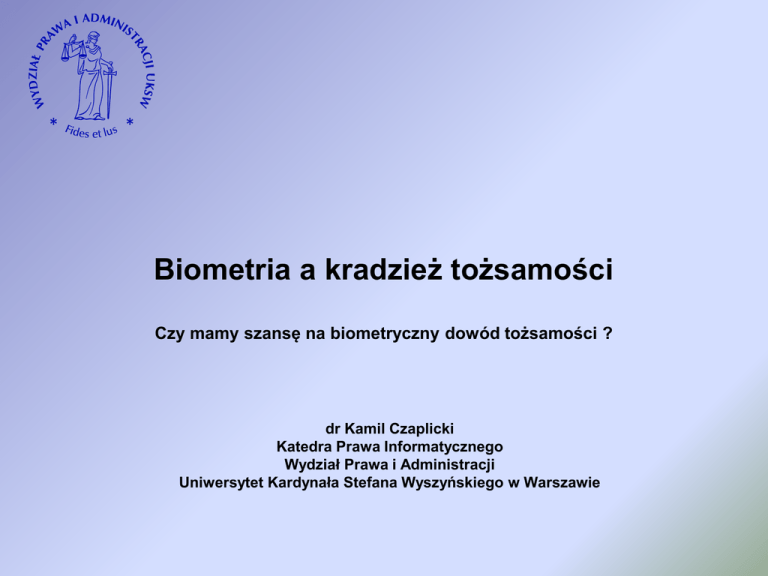 WYDZIAŁ PRAWA I ADMINISTRACJI UKSW
* Fides et Ius *

Biometria a kradzież tożsamości

Czy mamy szansę na biometryczny dowód tożsamości ?

dr Kamil Czaplicki
Katedra Prawa Informatycznego
Wydział Prawa i Administracji
Uniwersytet Kardynała Stefana Wyszyńskiego w Warszawie